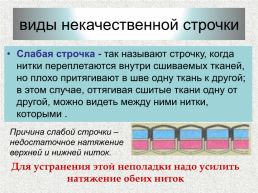 виды некачественной строчки

• Слабая строчка - так называют строчку, когда нитки переплетаются внутри сшиваемых тканей, но плохо притягивают в шве одну ткань к другой; в этом случае, оттягивая сшитые ткани одну от другой, можно видеть между ними нитки, которыми .

Причина слабой строчки – недостаточное натяжение верхней и нижней ниток.

Для устранения этой неполадки надо усилить натяжение обеих ниток